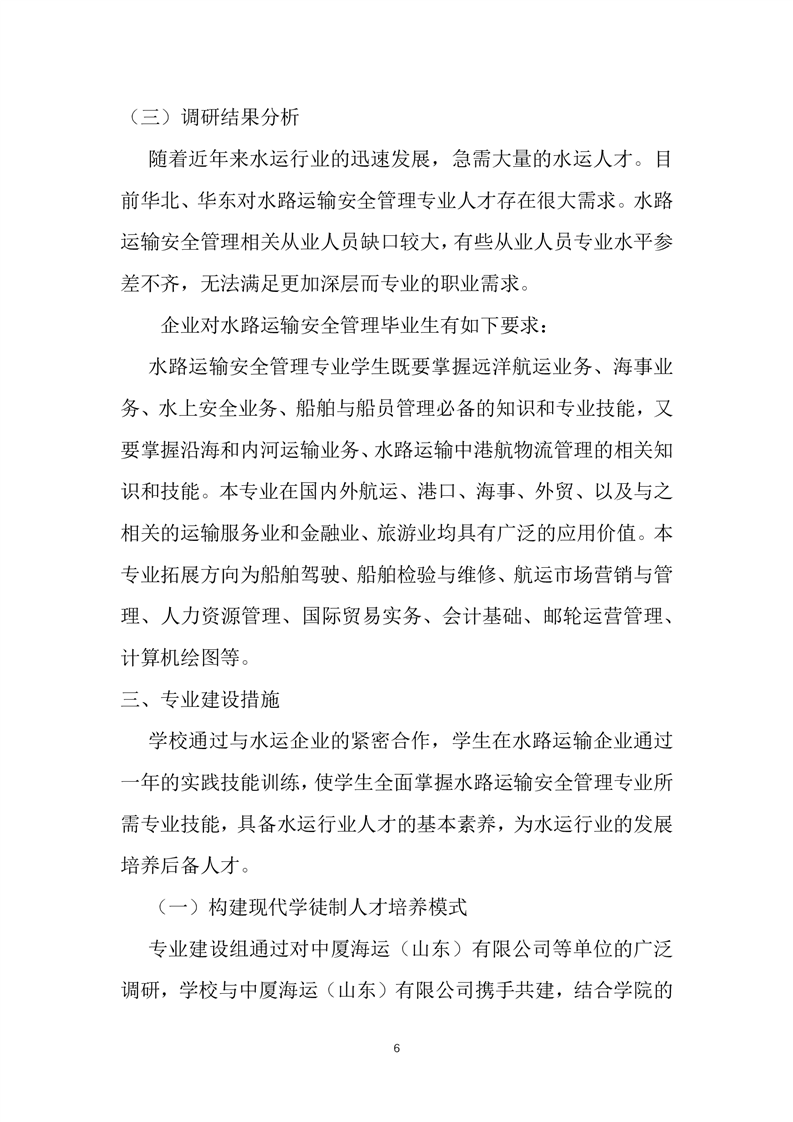 （三）调研结果分析

随着近年来水运行业的迅速发展，急需大量的水运人才。目前华北、华东对水路运输安全管理专业人才存在很大需求。水路运输安全管理相关从业人员缺口较大，有些从业人员专业水平参差不齐，无法满足更加深层而专业的职业需求。

企业对水路运输安全管理毕业生有如下要求：

水路运输安全管理专业学生既要掌握远洋航运业务、海事业务、水上安全业务、船舶与船员管理必备的知识和专业技能，又要掌握沿海和内河运输业务、水路运输中港航物流管理的相关知识和技能。本专业在国内外航运、港口、海事、外贸、以及与之相关的运输服务业和金融业、旅游业均具有广泛的应用价值。本专业拓展方向为船舶驾驶、船舶检验与维修、航运市场营销与管理、人力资源管理、国际贸易实务、会计基础、邮轮运营管理、计算机绘图等。

三、专业建设措施

学校通过与水运企业的紧密合作，学生在水路运输企业通过一年的实践技能训练，使学生全面掌握水路运输安全管理专业所需专业技能，具备水运行业人才的基本素养，为水运行业的发展培养后备人才。

（一）构建现代学徒制人才培养模式

专业建设组通过对中厦海运（山东）有限公司等单位的广泛调研，学校与中厦海运（山东）有限公司携手共建，结合学院的

6